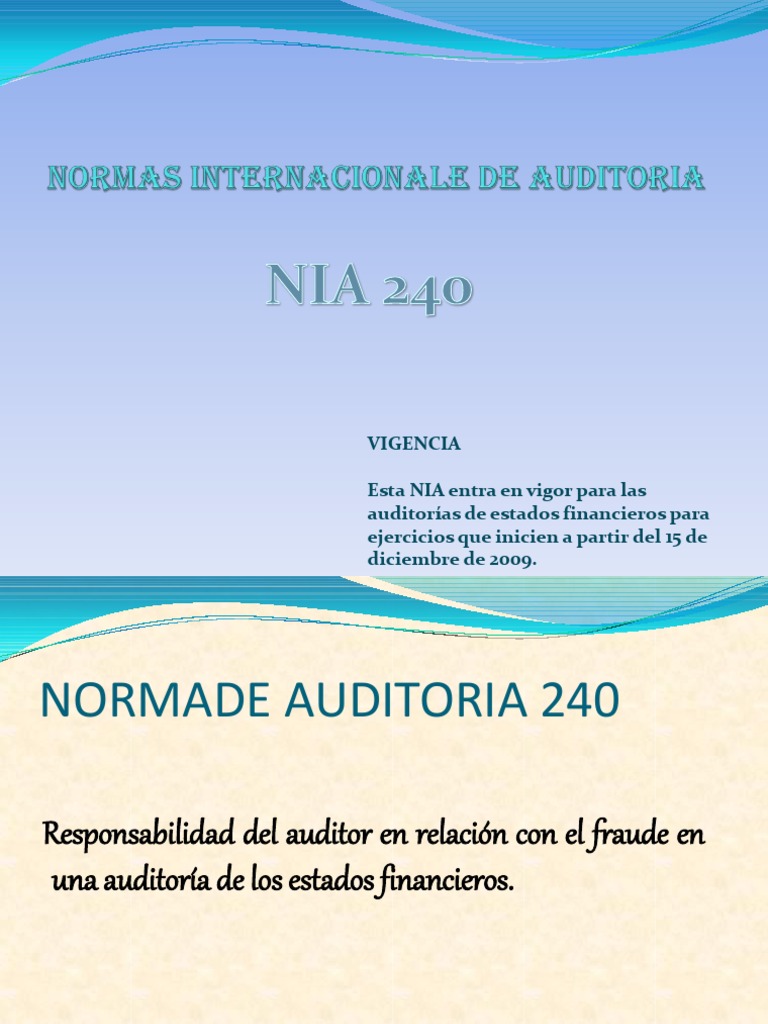 NORMAS INTERNACIONALE DE AUDITORIA

NIA 240

VIGENCIA

Esta NIA entra en vigor para las auditorías de estados financieros para ejercicios que inicien a partir del 15 de diciembre de 2009.

NORMADE AUDITORIA 240

Responsabilidad del auditor en relación con el fraude en una auditoría de los estados financieros.